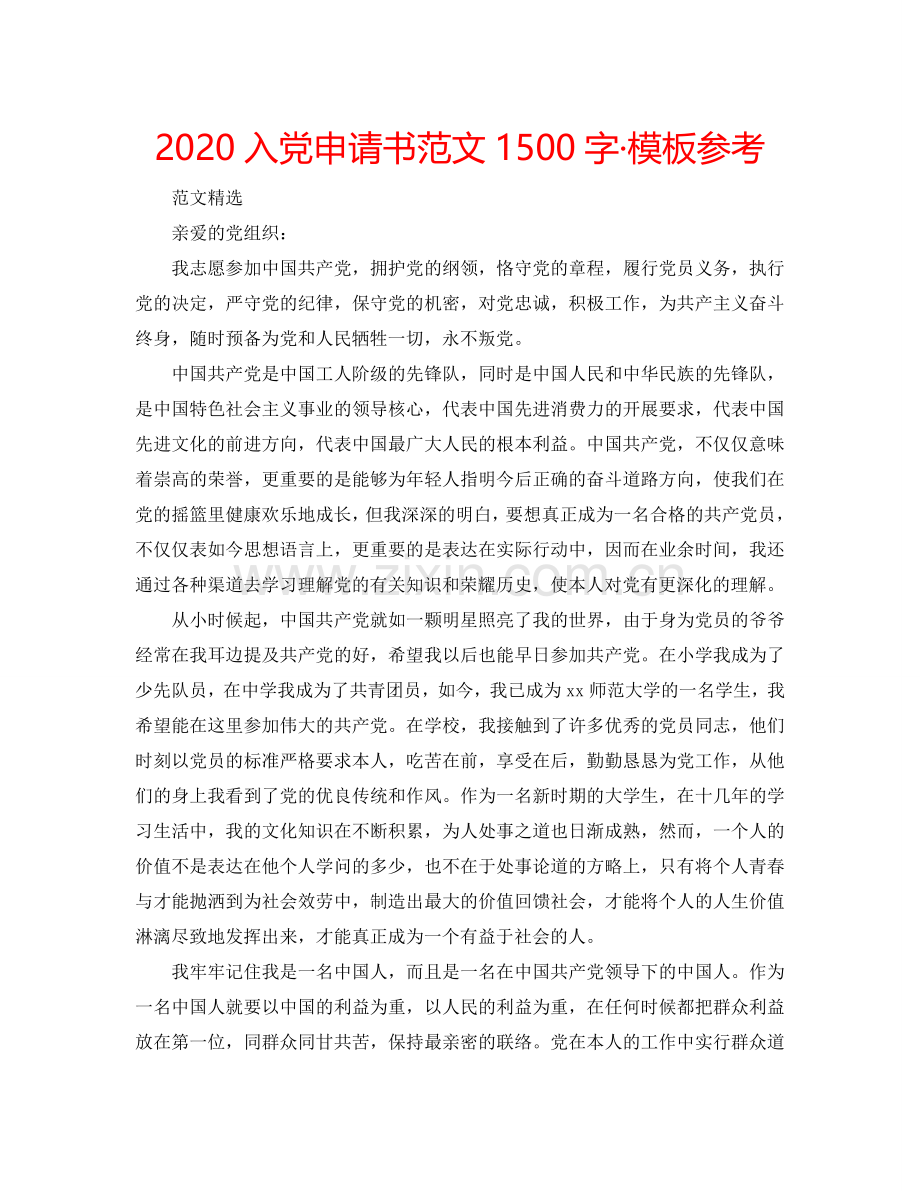 2020 入党申请书范文 1500 字·模板参考

范文精选

亲爱的党组织：

我志愿参加中国共产党，拥护党的纲领，恪守党的章程，履行党员义务，执行党的决定，严守党的纪律，保守党的机密，对党忠诚，积极工作，为共产主义奋斗终身，随时预备为党和人民牺牲一切，永不叛党。

中国共产党是中国工人阶级的先锋队，同时是中国人民和中华民族的先锋队，是中国特色社会主义事业的领导核心，代表中国先进消费力的开展要求，代表中国先进文化的前进方向，代表中国最广大人民的根本利益。中国共产党，不仅仅意味着崇高的荣誉，更重要的是能够为年轻人指明今后正确的奋斗道路方向，使我们在党的摇篮里健康欢乐地成长，但我深深的明白，要想真正成为一名合格的共产党员，不仅仅表如今思想语言上，更重要的是表达在实际行动中，因而在业余时间，我还通过各种渠道去学习理解党的有关知识和荣耀历史，使本人对党有更深化的理解。

从小时候起，中国共产党就如一颗明星照亮了我的世界，由于身为党员的爷爷经常在我耳边提及共产党的好，希望我以后也能早日参加共产党。在小学我成为了少先队员，在中学我成为了共青团员，如今，我已成为 xx 师范大学的一名学生，我希望能在这里参加伟大的共产党。在学校，我接触到了许多优秀的党员同志，他们时刻以党员的标准严格要求本人，吃苦在前，享受在后，勤勤恳恳为党工作，从他们的身上我看到了党的优良传统和作风。作为一名新时期的大学生，在十几年的学习生活中，我的文化知识在不断积累，为人处事之道也日渐成熟，然而，一个人的价值不是表达在他个人学问的多少，也不在于处事论道的方略上，只有将个人青春与才能抛洒到为社会效劳中，制造出最大的价值回馈社会，才能将个人的人生价值淋漓尽致地发挥出来，才能真正成为一个有益于社会的人。

我牢牢记住我是一名中国人，而且是一名在中国共产党领导下的中国人。作为一名中国人就要以中国的利益为重，以人民的利益为重，在任何时候都把群众利益放在第一位，同群众同甘共苦，保持最亲密的联络。党在本人的工作中实行群众道